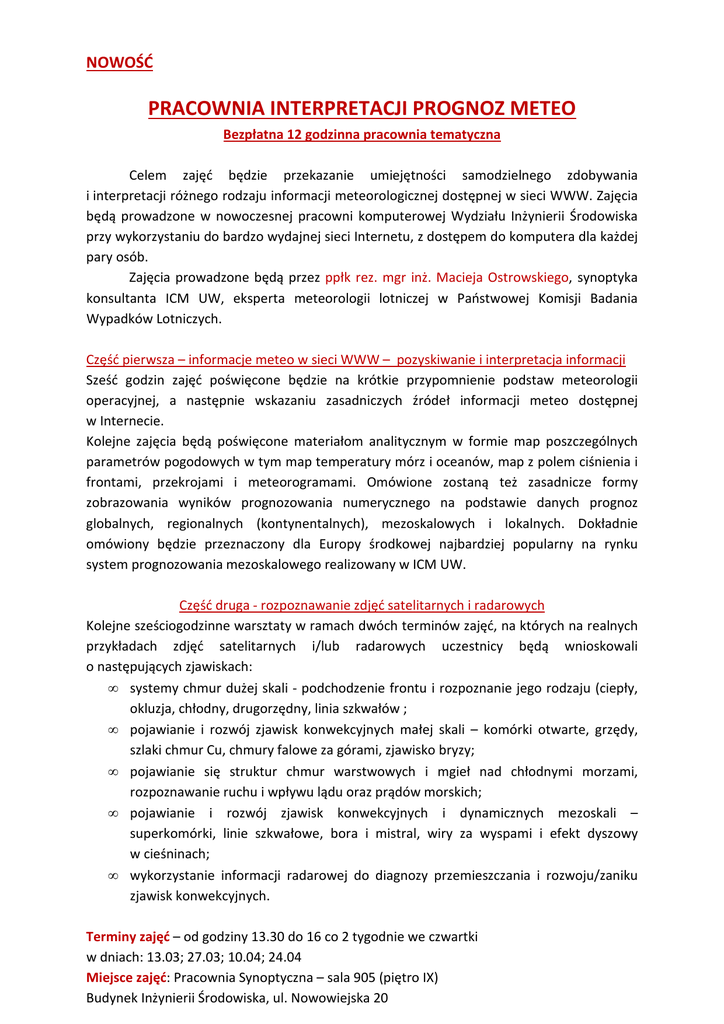 NOWOŚĆ

PRACOWNIA INTERPRETACJI PROGNOZ METEO

Bezpłatna 12 godzinna pracownia tematyczna

Celem zajęć będzie przekazanie umiejętności samodzielnego zdobywania i interpretacji różnego rodzaju informacji meteorologicznej dostępnej w sieci WWW. Zajęcia będą prowadzone w nowoczesnej pracowni komputerowej Wydziału Inżynierii Środowiska przy wykorzystaniu do bardzo wydajnej sieci Internetu, z dostępem do komputera dla każdej pary osób.

Zajęcia prowadzone będą przez ppłk rez. mgr inż. Macieja Ostrowskiego, synoptyka konsultanta ICM UW, eksperta meteorologii lotniczej w Państwowej Komisji Badania Wypadków Lotniczych.

Część pierwsza – informacje meteo w sieci WWW – pozyskiwanie i interpretacja informacji
Sześć godzin zajęć poświęcone będzie na krótkie przypomnienie podstaw meteorologii operacyjnej, a następnie wskazaniu zasadniczych źródeł informacji meteo dostępnej w Internecie.
Kolejne zajęcia będą poświęcone materiałom analitycznym w formie map poszczególnych parametrów pogodowych w tym map temperatury mórz i oceanów, map z polem ciśnienia i frontami, przekrojami i meteorogramami. Omówione zostaną też zasadnicze formy zobrazowania wyników prognozowania numerycznego na podstawie danych prognoz globalnych, regionalnych (kontynentalnych), mezoskalowych i lokalnych. Dokładnie omówiony będzie przeznaczony dla Europy środkowej najbardziej popularny na rynku system prognozowania mezoskalowego realizowany w ICM UW.

Część druga - rozpoznawanie zdjęć satelitarnych i radarowych
Kolejne sześciogodzinne warsztaty w ramach dwóch terminów zajęć, na których na realnych przykładach zdjęć satelitarnych i/lub radarowych uczestnicy będą wnioskowali o następujących zjawiskach:
∞ systemy chmur dużej skali - podchodzenie frontu i rozpoznanie jego rodzaju (ciepły, okluzja, chłodny, drugorzędny, linia szkwałów ;
∞ pojawianie i rozwój zjawisk konwekcyjnych małej skali – komórki otwarte, grzędy, szlaki chmur Cu, chmury falowe za górami, zjawisko bryzy;
∞ pojawianie się struktur chmur warstwowych i mgieł nad chłodnymi morzami, rozpoznawanie ruchu i wpływu lądu oraz prądów morskich;
∞ pojawianie i rozwój zjawisk konwekcyjnych i dynamicznych mezoskali – superkomórki, linie szkwałowe, bora i mistral, wiry za wyspami i efekt dyszowy w cieśninach;
∞ wykorzystanie informacji radarowej do diagnozy przemieszczania i rozwoju/zaniku zjawisk konwekcyjnych.

Terminy zajęć – od godziny 13.30 do 16 co 2 tygodnie we czwartki
w dniach: 13.03; 27.03; 10.04; 24.04
Miejsce zajęć: Pracownia Synoptyczna – sala 905 (piętro IX)
Budynek Inżynierii Środowiska, ul. Nowowiejska 20